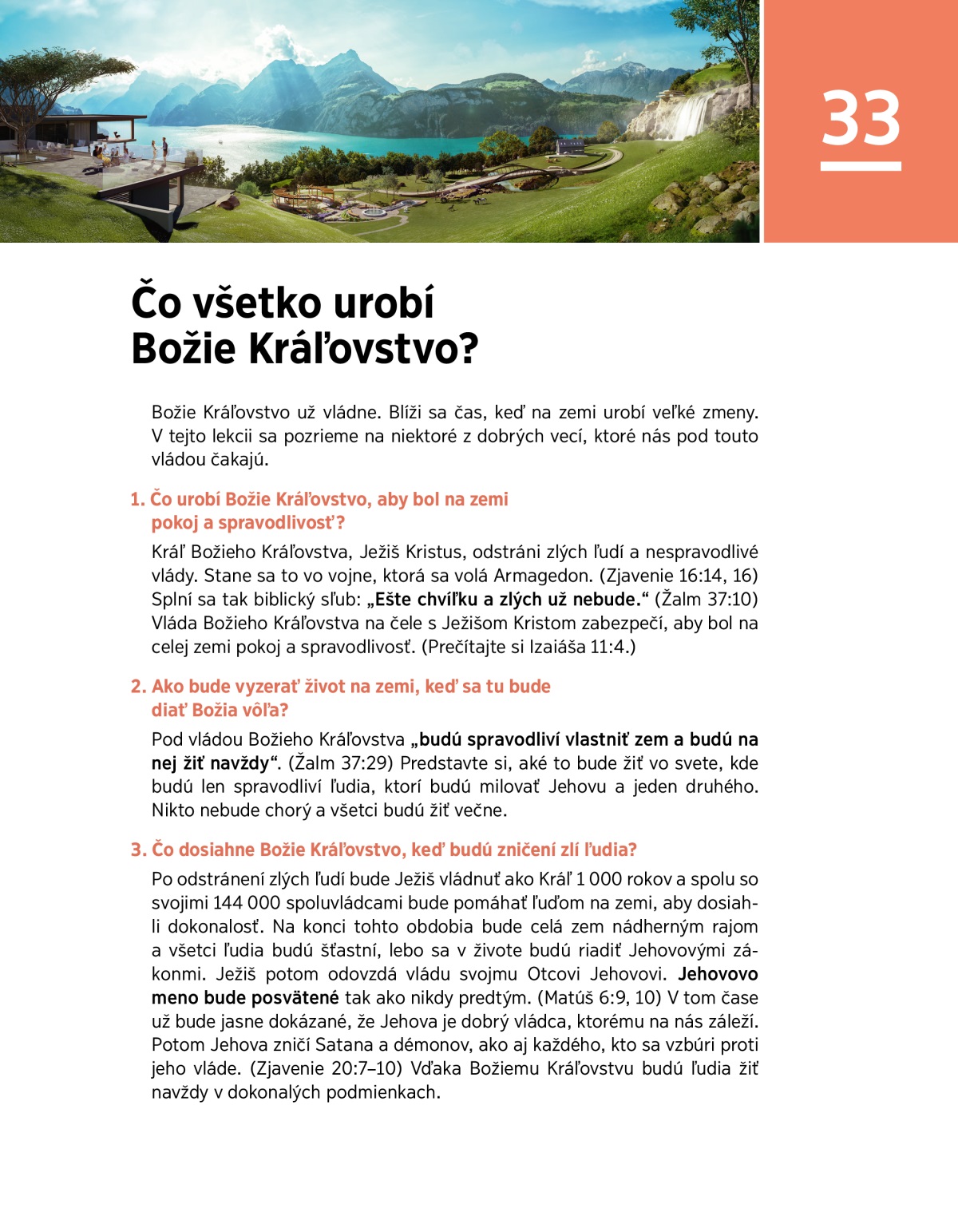 33

Čo všetko urobí Božie Kráľovstvo?

Božie Kráľovstvo už vládne. Blíži sa čas, keď na zemi urobí veľké zmeny. V tejto lekcii sa pozrieme na niektoré z dobrých vecí, ktoré nás pod touto vládou čakajú.

1. Čo urobí Božie Kráľovstvo, aby bol na zemi pokoj a spravodlivosť?

Kráľ Božieho Kráľovstva, Ježiš Kristus, odstráni zlých ľudí a nespravodlivé vlády. Stane sa to vo vojne, ktorá sa volá Armagedon. (Zjavenie 16:14, 16) Splní sa tak biblický sľub: „Ešte chvíľku a zlých už nebude.“ (Žalm 37:10) Vláda Božieho Kráľovstva na čele s Ježišom Kristom zabezpečí, aby bol na celej zemi pokoj a spravodlivosť. (Prečítajte si Izaiáša 11:4.)

2. Ako bude vyzerať život na zemi, keď sa tu bude diať Božia vôľa?

Pod vládou Božieho Kráľovstva „budú spravodliví vlastniť zem a budú na nej žiť navždy“. (Žalm 37:29) Predstavte si, aké to bude žiť vo svete, kde budú len spravodliví ľudia, ktorí budú milovať Jehovu a jeden druhého. Nikto nebude chorý a všetci budú žiť večne.

3. Čo dosiahne Božie Kráľovstvo, keď budú zničení zlí ľudia?

Po odstránení zlých ľudí bude Ježiš vládnuť ako Kráľ 1 000 rokov a spolu so svojimi 144 000 spoluvládcami bude pomáhať ľuďom na zemi, aby dosiahli dokonalosť. Na konci tohto obdobia bude celá zem nádherným rajom a všetci ľudia budú šťastní, lebo sa v živote budú riadiť Jehovovými zákonmi. Ježiš potom odovzdá vládu svojmu Otcovi Jehovovi. Jehovovo meno bude posvätené tak ako nikdy predtým. (Matúš 6:9, 10) V tom čase už bude jasne dokázané, že Jehova je dobrý vládca, ktorému na nás záleží. Potom Jehova zničí Satana a démonov, ako aj každého, kto sa vzbúri proti jeho vláde. (Zjavenie 20:7–10) Vďaka Božiemu Kráľovstvu budú ľudia žiť navždy v dokonalých podmienkach.